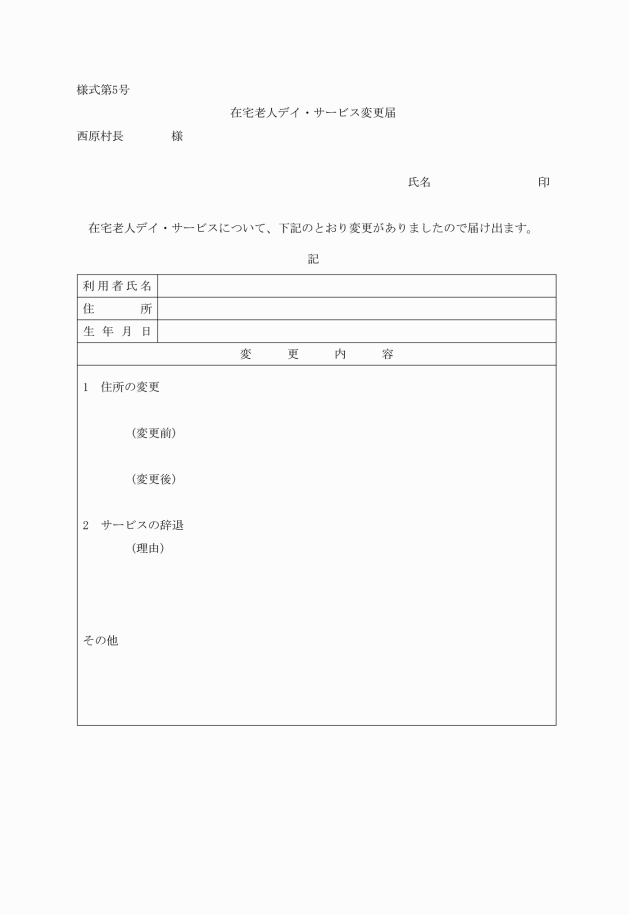 様式第5号

在宅老人デイ・サービス変更届

西原村長　　　　様

氏名　　　　　　　印

在宅老人デイ・サービスについて、下記のとおり変更がありましたので届け出ます。

記

| 利用者氏名 | |
|---|---|
| 住　　所 | |
| 生年月日 | |

変　更　内　容

1　住所の変更

（変更前）

（変更後）

2　サービスの辞退

（理由）

その他